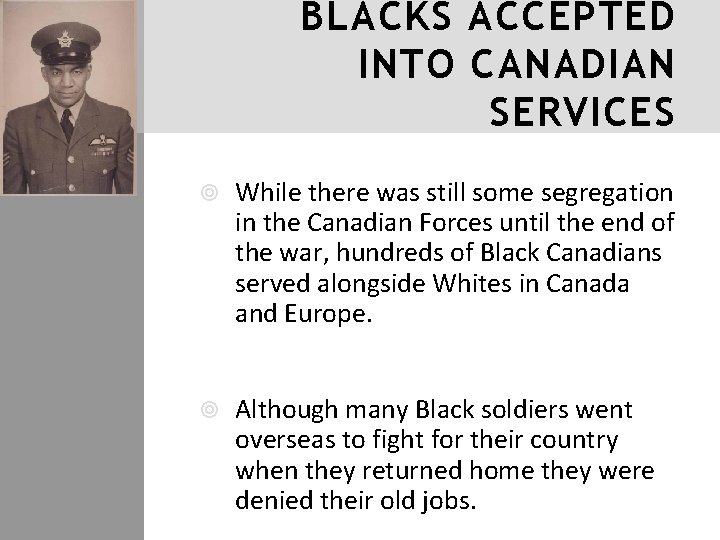 BLACKS ACCEPTED INTO CANADIAN SERVICES

While there was still some segregation in the Canadian Forces until the end of the war, hundreds of Black Canadians served alongside Whites in Canada and Europe.

Although many Black soldiers went overseas to fight for their country when they returned home they were denied their old jobs.